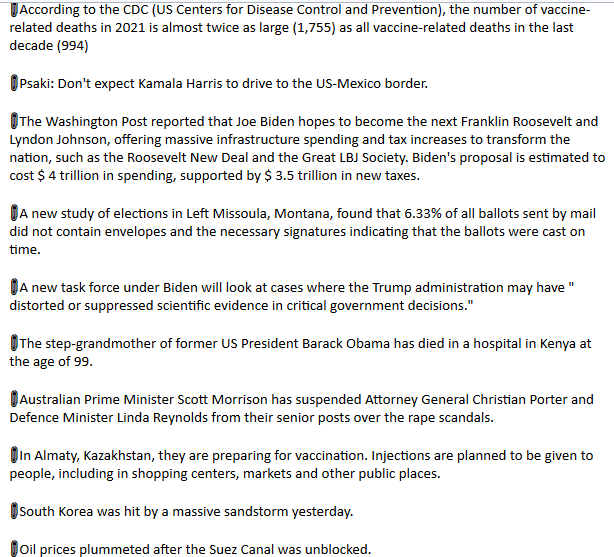 According to the CDC (US Centers for Disease Control and Prevention), the number of vaccine-related deaths in 2021 is almost twice as large (1,755) as all vaccine-related deaths in the last decade (994)

Psaki: Don't expect Kamala Harris to drive to the US-Mexico border.

The Washington Post reported that Joe Biden hopes to become the next Franklin Roosevelt and Lyndon Johnson, offering massive infrastructure spending and tax increases to transform the nation, such as the Roosevelt New Deal and the Great LBJ Society. Biden's proposal is estimated to cost $ 4 trillion in spending, supported by $ 3.5 trillion in new taxes.

A new study of elections in Left Missoula, Montana, found that 6.33% of all ballots sent by mail did not contain envelopes and the necessary signatures indicating that the ballots were cast on time.

A new task force under Biden will look at cases where the Trump administration may have " distorted or suppressed scientific evidence in critical government decisions."

The step-grandmother of former US President Barack Obama has died in a hospital in Kenya at the age of 99.

Australian Prime Minister Scott Morrison has suspended Attorney General Christian Porter and Defence Minister Linda Reynolds from their senior posts over the rape scandals.

In Almaty, Kazakhstan, they are preparing for vaccination. Injections are planned to be given to people, including in shopping centers, markets and other public places.

South Korea was hit by a massive sandstorm yesterday.

Oil prices plummeted after the Suez Canal was unblocked.